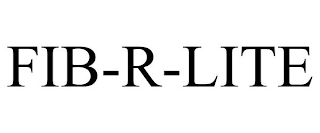 FIB-R-LITE